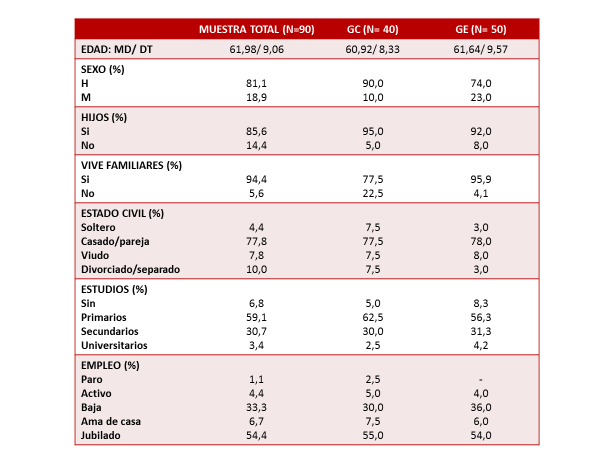 |  | MUESTRA TOTAL (N=90) | GC (N= 40) | GE (N= 50) |
|---|---|---|---|
| EDAD: MD/ DT | 61,98/ 9,06 | 60,92/ 8,33 | 61,64/ 9,57 |
| SEXO (%) |  |  |  |
| H | 81,1 | 90,0 | 74,0 |
| M | 18,9 | 10,0 | 23,0 |
| HIJOS (%) |  |  |  |
| Si | 85,6 | 95,0 | 92,0 |
| No | 14,4 | 5,0 | 8,0 |
| VIVE FAMILIARES (%) |  |  |  |
| Si | 94,4 | 77,5 | 95,9 |
| No | 5,6 | 22,5 | 4,1 |
| ESTADO CIVIL (%) |  |  |  |
| Soltero | 4,4 | 7,5 | 3,0 |
| Casado/pareja | 77,8 | 77,5 | 78,0 |
| Viudo | 7,8 | 7,5 | 8,0 |
| Divorciado/separado | 10,0 | 7,5 | 3,0 |
| ESTUDIOS (%) |  |  |  |
| Sin | 6,8 | 5,0 | 8,3 |
| Primarios | 59,1 | 62,5 | 56,3 |
| Secundarios | 30,7 | 30,0 | 31,3 |
| Universitarios | 3,4 | 2,5 | 4,2 |
| EMPLEO (%) |  |  |  |
| Paro | 1,1 | 2,5 | - |
| Activo | 4,4 | 5,0 | 4,0 |
| Baja | 33,3 | 30,0 | 36,0 |
| Ama de casa | 6,7 | 7,5 | 6,0 |
| Jubilado | 54,4 | 55,0 | 54,0 |